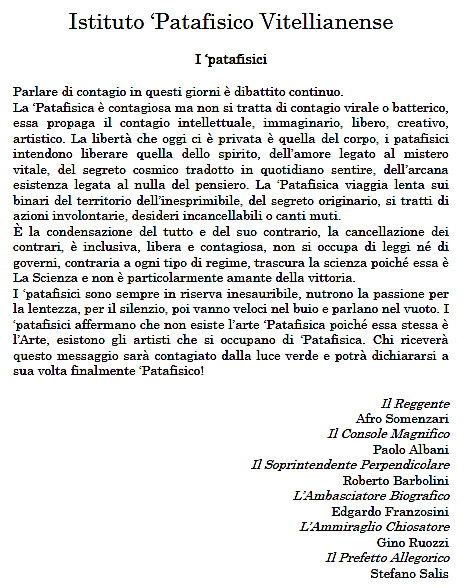 Istituto ‘Patafisico Vitellianense

I ‘patafisici

Parlare di contagio in questi giorni è dibattito continuo.
La ‘Patafisica è contagiosa ma non si tratta di contagio virale o batterico, essa propaga il contagio intellettuale, immaginario, libero, creativo, artistico. La libertà che oggi ci è privata è quella del corpo, i patafisici intendono liberare quella dello spirito, dell’amore legato al mistero vitale, del segreto cosmico tradotto in quotidiano sentire, dell’arcana esistenza legata al nulla del pensiero. La ‘Patafisica viaggia lenta sui binari del territorio dell’inesprimibile, del segreto originario, si tratti di azioni involontarie, desideri incancellabili o canti muti.
È la condensazione del tutto e del suo contrario, la cancellazione dei contrari, è inclusiva, libera e contagiosa, non si occupa di leggi né di governi, contraria a ogni tipo di regime, trascura la scienza poiché essa è La Scienza e non è particolarmente amante della vittoria.
I ‘patafisici sono sempre in riserva inesauribile, nutrono la passione per la lentezza, per il silenzio, poi vanno veloci nel buio e parlano nel vuoto. I ‘patafisici affermano che non esiste l’arte ‘Patafisica poiché essa stessa è l’Arte, esistono gli artisti che si occupano di ‘Patafisica. Chi riceverà questo messaggio sarà contagiato dalla luce verde e potrà dichiararsi a sua volta finalmente ‘Patafisico!

Il Reggente
Afro Somenzari
Il Console Magnifico
Paolo Albani
Il Soprintendente Perpendicolare
Roberto Barbolini
L’Ambasciatore Biografico
Edgardo Franzosini
L’Ammiraglio Chiosatore
Gino Ruozzi
Il Prefetto Allegorico
Stefano Salis